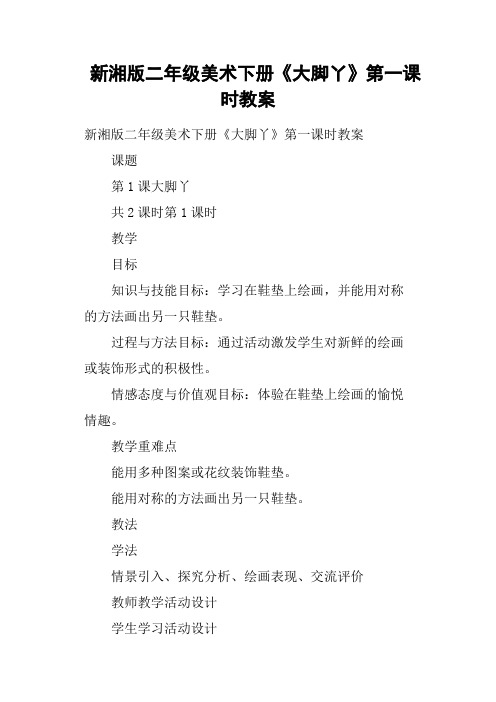 新湘版二年级美术下册《大脚丫》第一课时教案

新湘版二年级美术下册《大脚丫》第一课时教案

课题

第 1 课大脚丫

共 2 课时第 1 课时

教学

目标

知识与技能目标：学习在鞋垫上绘画，并能用对称的方法画出另一只鞋垫。

过程与方法目标：通过活动激发学生对新鲜的绘画或装饰形式的积极性。

情感态度与价值观目标：体验在鞋垫上绘画的愉悦情趣。

教学重难点

能用多种图案或花纹装饰鞋垫。

能用对称的方法画出另一只鞋垫。

教法

学法

情景引入、探究分析、绘画表现、交流评价

教师教学活动设计

学生学习活动设计